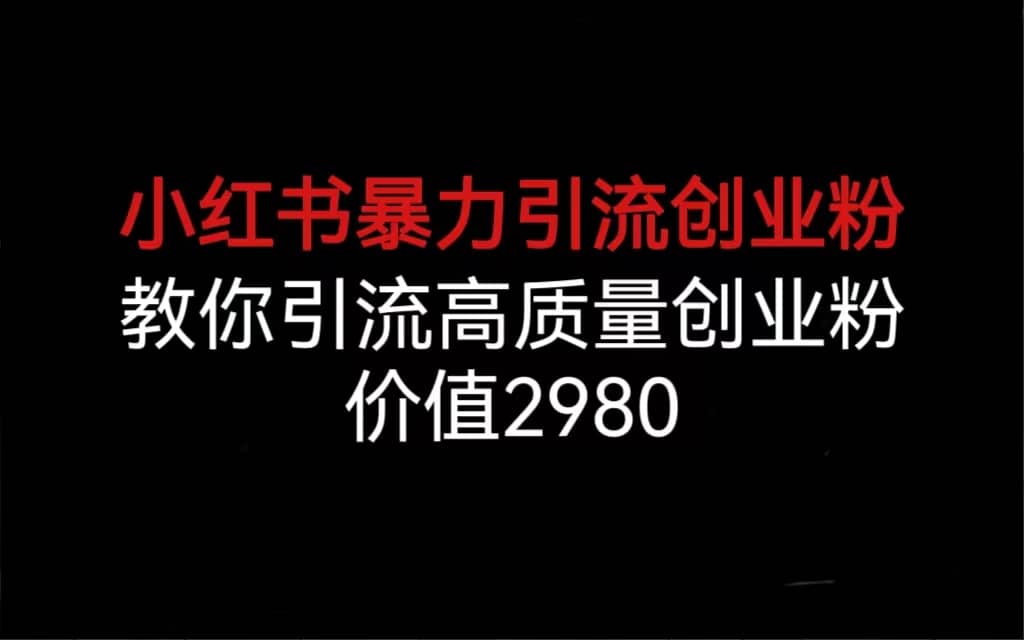 小红书暴力引流创业粉
教你引流高质量创业粉
价值2980